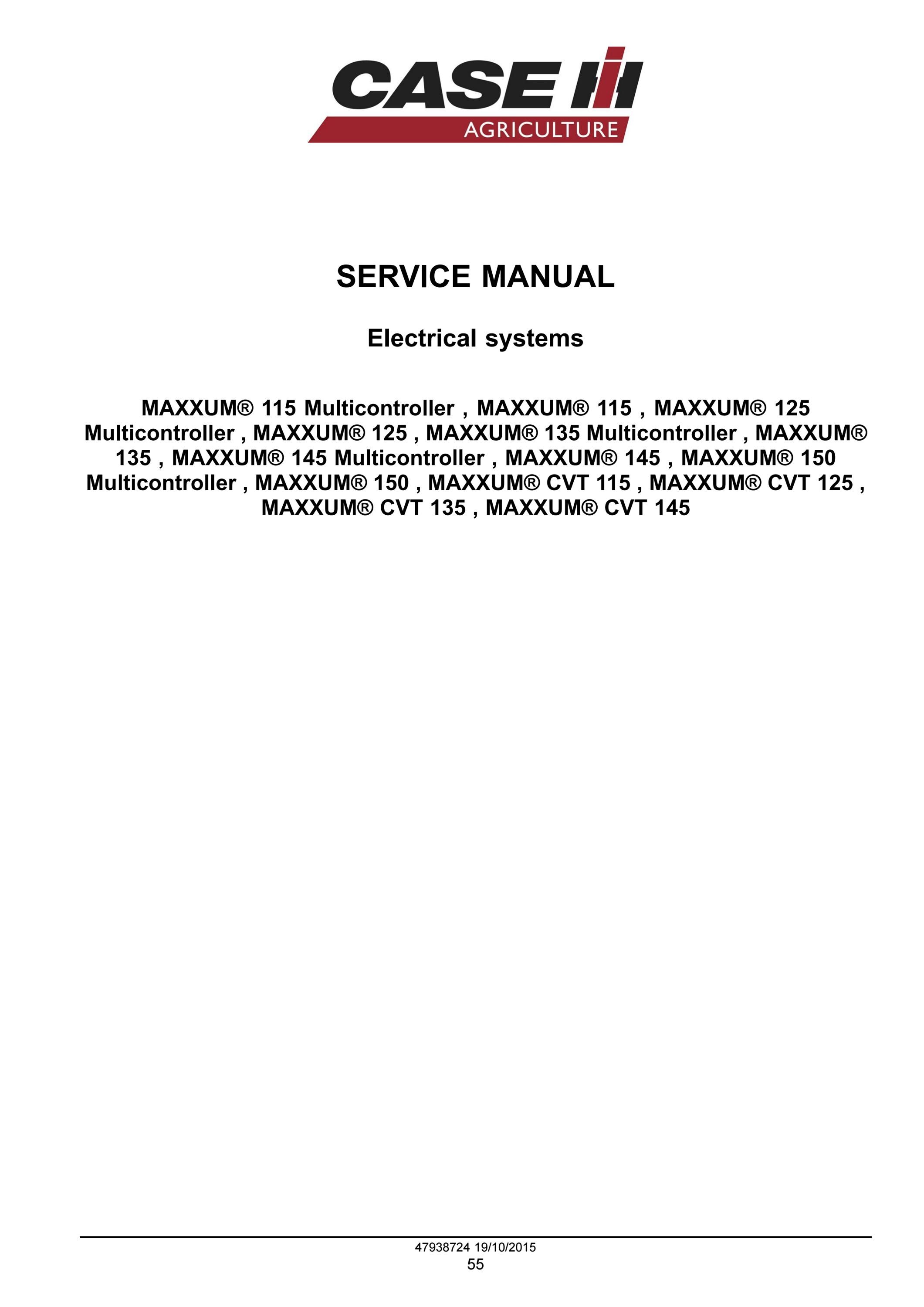 CASE IH
AGRICULTURE

SERVICE MANUAL

Electrical systems

MAXXUM® 115 Multicontroller , MAXXUM® 115 , MAXXUM® 125 Multicontroller , MAXXUM® 125 , MAXXUM® 135 Multicontroller , MAXXUM® 135 , MAXXUM® 145 Multicontroller , MAXXUM® 145 , MAXXUM® 150 Multicontroller , MAXXUM® 150 , MAXXUM® CVT 115 , MAXXUM® CVT 125 , MAXXUM® CVT 135 , MAXXUM® CVT 145

47938724 19/10/2015
55